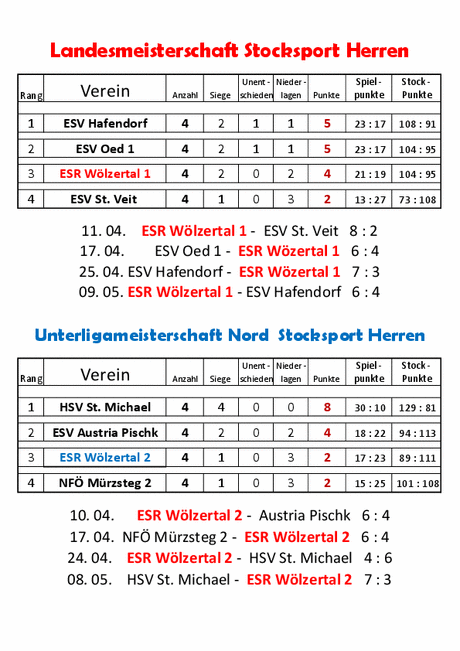 Landesmeisterschaft Stocksport Herren

| Rang | Verein | Anzahl | Siege | Unentschieden | Niederlagen | Punkte | Spielpunkte | Stock-Punkte |
|---|---|---|---|---|---|---|---|---|
| 1 | ESV Hafendorf | 4 | 2 | 1 | 1 | 5 | 23 : 17 | 108 : 91 |
| 2 | ESV Oed 1 | 4 | 2 | 1 | 1 | 5 | 23 : 17 | 104 : 95 |
| 3 | ESR Wölzertal 1 | 4 | 2 | 0 | 2 | 4 | 21 : 19 | 104 : 95 |
| 4 | ESV St. Veit | 4 | 1 | 0 | 3 | 2 | 13 : 27 | 73 : 108 |

11. 04. ESR Wölzertal 1 - ESV St. Veit 8 : 2
17. 04. ESV Oed 1 - ESR Wözertal 1 6 : 4
25. 04. ESV Hafendorf - ESR Wözertal 1 7 : 3
09. 05. ESR Wölzertal 1 - ESV Hafendorf 6 : 4

Unterligameisterschaft Nord Stocksport Herren

| Rang | Verein | Anzahl | Siege | Unentschieden | Niederlagen | Punkte | Spielpunkte | Stock-Punkte |
|---|---|---|---|---|---|---|---|---|
| 1 | HSV St. Michael | 4 | 4 | 0 | 0 | 8 | 30 : 10 | 129 : 81 |
| 2 | ESV Austria Pischk | 4 | 2 | 0 | 2 | 4 | 18 : 22 | 94 : 113 |
| 3 | ESR Wölzertal 2 | 4 | 1 | 0 | 3 | 2 | 17 : 23 | 89 : 111 |
| 4 | NFÖ Mürzsteg 2 | 4 | 1 | 0 | 3 | 2 | 15 : 25 | 101 : 108 |

10. 04. ESR Wölzertal 2 - Austria Pischk 6 : 4
17. 04. NFÖ Mürzsteg 2 - ESR Wölzertal 2 6 : 4
24. 04. ESR Wölzertal 2 - HSV St. Michael 4 : 6
08. 05. HSV St. Michael - ESR Wölzertal 2 7 : 3